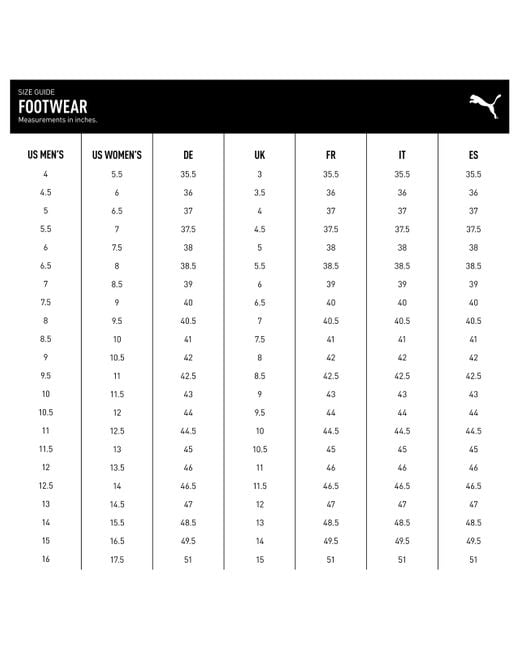 SIZE GUIDE
FOOTWEAR
Measurements in inches.

| US MEN'S | US WOMEN'S | DE | UK | FR | IT | ES |
|---|---|---|---|---|---|---|
| 4 | 5.5 | 35.5 | 3 | 35.5 | 35.5 | 35.5 |
| 4.5 | 6 | 36 | 3.5 | 36 | 36 | 36 |
| 5 | 6.5 | 37 | 4 | 37 | 37 | 37 |
| 5.5 | 7 | 37.5 | 4.5 | 37.5 | 37.5 | 37.5 |
| 6 | 7.5 | 38 | 5 | 38 | 38 | 38 |
| 6.5 | 8 | 38.5 | 5.5 | 38.5 | 38.5 | 38.5 |
| 7 | 8.5 | 39 | 6 | 39 | 39 | 39 |
| 7.5 | 9 | 40 | 6.5 | 40 | 40 | 40 |
| 8 | 9.5 | 40.5 | 7 | 40.5 | 40.5 | 40.5 |
| 8.5 | 10 | 41 | 7.5 | 41 | 41 | 41 |
| 9 | 10.5 | 42 | 8 | 42 | 42 | 42 |
| 9.5 | 11 | 42.5 | 8.5 | 42.5 | 42.5 | 42.5 |
| 10 | 11.5 | 43 | 9 | 43 | 43 | 43 |
| 10.5 | 12 | 44 | 9.5 | 44 | 44 | 44 |
| 11 | 12.5 | 44.5 | 10 | 44.5 | 44.5 | 44.5 |
| 11.5 | 13 | 45 | 10.5 | 45 | 45 | 45 |
| 12 | 13.5 | 46 | 11 | 46 | 46 | 46 |
| 12.5 | 14 | 46.5 | 11.5 | 46.5 | 46.5 | 46.5 |
| 13 | 14.5 | 47 | 12 | 47 | 47 | 47 |
| 14 | 15.5 | 48.5 | 13 | 48.5 | 48.5 | 48.5 |
| 15 | 16.5 | 49.5 | 14 | 49.5 | 49.5 | 49.5 |
| 16 | 17.5 | 51 | 15 | 51 | 51 | 51 |